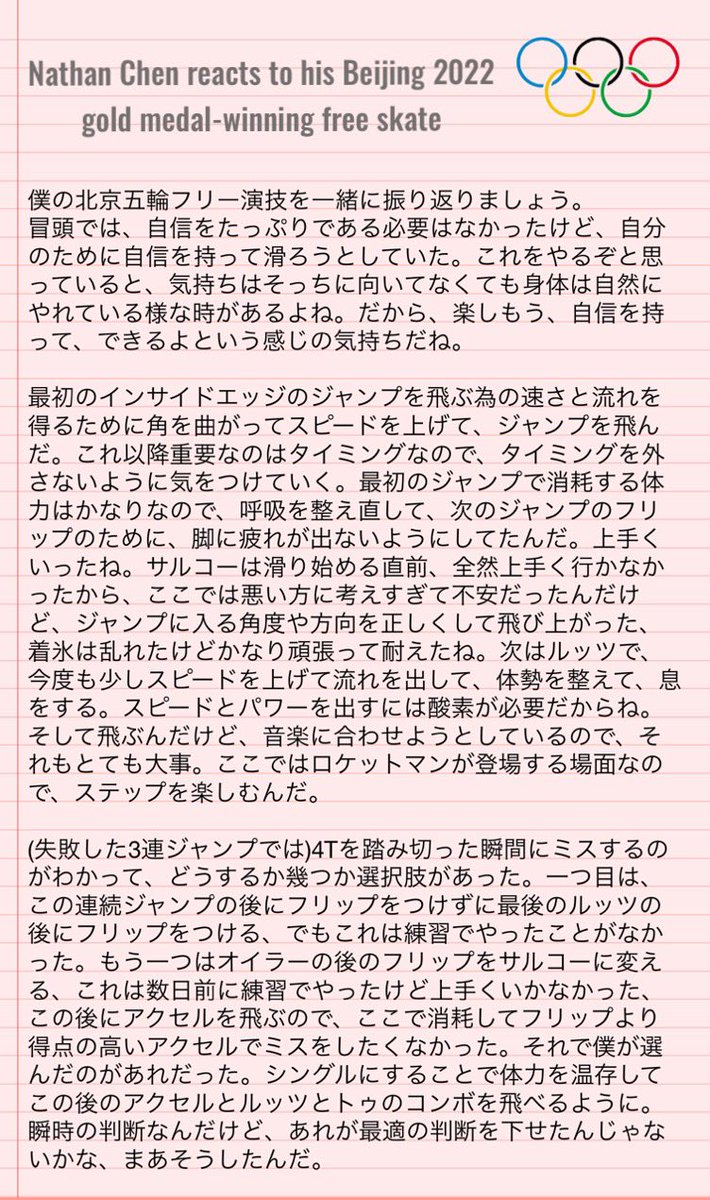 Nathan Chen reacts to his Beijing 2022 gold medal-winning free skate

僕の北京五輪フリー演技を一緒に振り返りましょう。
冒頭では、自信をたっぷりである必要はなかったけど、自分のために自信を持って滑ろうとしていた。これをやるぞと思っていると、気持ちはそっちに向いてなくても身体は自然にやれている様な時があるよね。だから、楽しもう、自信を持って、できるよという感じの気持ちだね。

最初のインサイドエッジのジャンプを飛ぶ為の速さと流れを得るために角を曲がってスピードを上げて、ジャンプを飛んだ。これ以降重要なのはタイミングなので、タイミングを外さないように気をつけていく。最初のジャンプで消耗する体力はかなりなので、呼吸を整え直して、次のジャンプのフリップのために、脚に疲れが出ないようにしてたんだ。上手くいったね。サルコーは滑り始める直前、全然上手く行かなかったから、ここでは悪い方に考えすぎて不安だったんだけど、ジャンプに入る角度や方向を正しくして飛び上がった、着氷は乱れたけどかなり頑張って耐えたね。次はルッツで、今度も少しスピードを上げて流れを出して、体勢を整えて、息をする。スピードとパワーを出すには酸素が必要だからね。そして飛ぶんだけど、音楽に合わせようとしているので、それもとても大事。ここではロケットマンが登場する場面なので、ステップを楽しむんだ。

(失敗した3連ジャンプでは)4Tを踏み切った瞬間にミスするのがわかって、どうするか幾つか選択肢があった。一つ目は、この連続ジャンプの後にフリップをつけずに最後のルッツの後にフリップをつける、でもこれは練習でやったことがなかった。もう一つはオイラーの後のフリップをサルコーに変える、これは数日前に練習でやったけど上手くいかなかった、この後にアクセルを飛ぶので、ここで消耗してフリップより得点の高いアクセルでミスをしたくなかった。それで僕が選んだのがあれだった。シングルにすることで体力を温存してこの後のアクセルとルッツとトゥのコンボを飛べるように。瞬時の判断なんだけど、あれが最適の判断を下せたんじゃないかな、まあそうしたんだ。